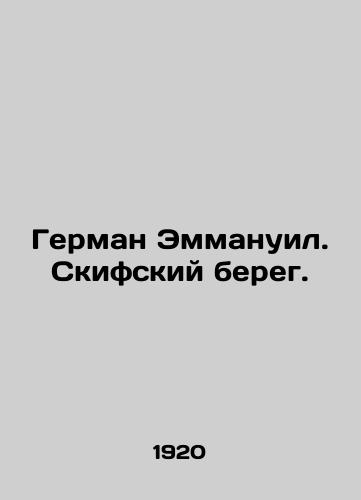 Герман Эммануил. Скифский берег.

1920